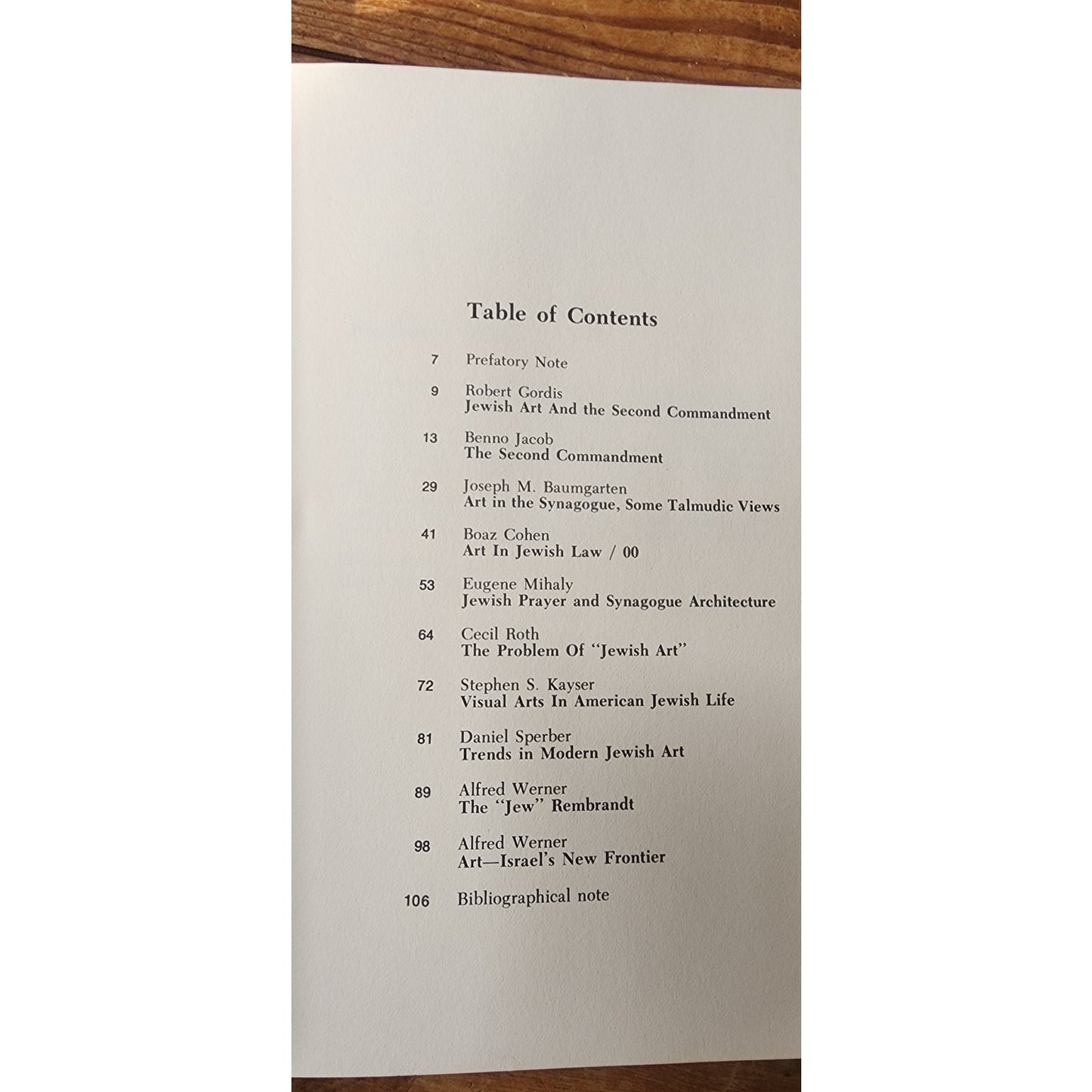 Table of Contents

7 Prefatory Note

9 Robert Gordis
Jewish Art And the Second Commandment

13 Benno Jacob
The Second Commandment

29 Joseph M. Baumgarten
Art in the Synagogue, Some Talmudic Views

41 Boaz Cohen
Art In Jewish Law / 00

53 Eugene Mihaly
Jewish Prayer and Synagogue Architecture

64 Cecil Roth
The Problem Of "Jewish Art"

72 Stephen S. Kayser
Visual Arts In American Jewish Life

81 Daniel Sperber
Trends in Modern Jewish Art

89 Alfred Werner
The "Jew" Rembrandt

98 Alfred Werner
Art—Israel's New Frontier

106 Bibliographical note